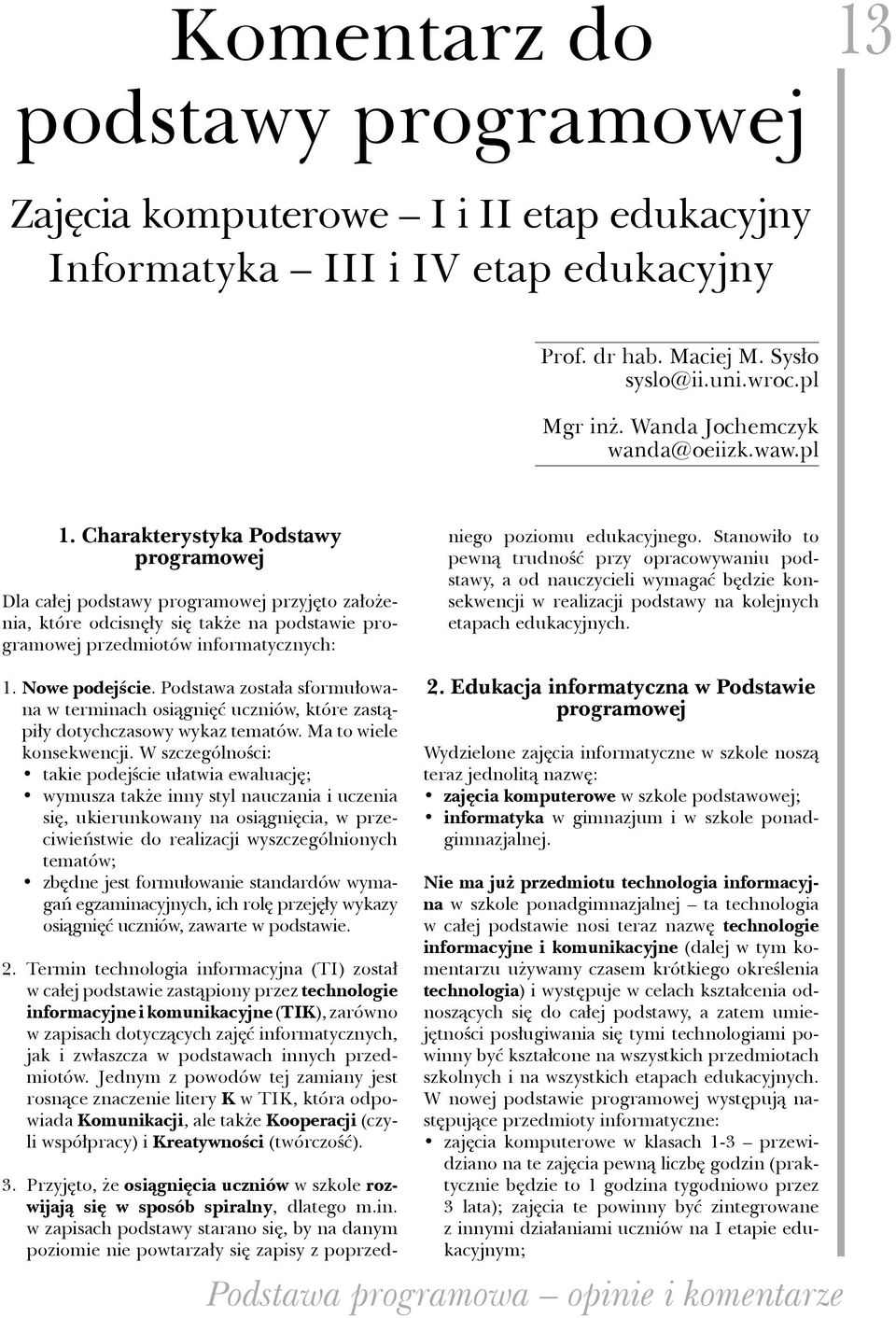 Komentarz do podstawy programowej

13

Zajęcia komputerowe – I i II etap edukacyjny
Informatyka – III i IV etap edukacyjny

Prof. dr hab. Maciej M. Sysło
syslo@ii.uni.wroc.pl

Mgr inż. Wanda Jochemczyk
wanda@oeiizk.waw.pl

1. Charakterystyka Podstawy programowej

Dla całej podstawy programowej przyjęto założenia, które odcisnęły się także na podstawie programowej przedmiotów informatycznych:

1. Nowe podejście. Podstawa została sformułowana w terminach osiągnięć uczniów, które zastąpiły dotychczasowy wykaz tematów. Ma to wiele konsekwencji. W szczególności:
• takie podejście ułatwia ewaluację;
• wymusza także inny styl nauczania i uczenia się, ukierunkowany na osiągnięcia, w przeciwieństwie do realizacji wyszczególnionych tematów;
• zbędne jest formułowanie standardów wymagań egzaminacyjnych, ich rolę przejęły wykazy osiągnięć uczniów, zawarte w podstawie.

2. Termin technologia informacyjna (TI) został w całej podstawie zastąpiony przez technologie informacyjne i komunikacyjne (TIK), zarówno w zapisach dotyczących zajęć informatycznych, jak i zwłaszcza w podstawach innych przedmiotów. Jednym z powodów tej zamiany jest rosnące znaczenie litery K w TIK, która odpowiada Komunikacji, ale także Kooperacji (czyli współpracy) i Kreatywności (twórczość).

3. Przyjęto, że osiągnięcia uczniów w szkole rozwijają się w sposób spiralny, dlatego m.in. w zapisach podstawy starano się, by na danym poziomie nie powtarzały się zapisy z poprzedniego poziomu edukacyjnego. Stanowiło to pewną trudność przy opracowywaniu podstawy, a od nauczycieli wymagać będzie konsekwencji w realizacji podstawy na kolejnych etapach edukacyjnych.

2. Edukacja informatyczna w Podstawie programowej

Wydzielone zajęcia informatyczne w szkole noszą teraz jednolitą nazwę:
• zajęcia komputerowe w szkole podstawowej;
• informatyka w gimnazjum i w szkole ponadgimnazjalnej.

Nie ma już przedmiotu technologia informacyjna w szkole ponadgimnazjalnej – ta technologia w całej podstawie nosi teraz nazwę technologie informacyjne i komunikacyjne (dalej w tym komentarzu używamy czasem krótkiego określenia technologia) i występuje w celach kształcenia odnoszących się do całej podstawy, a zatem umiejętności posługiwania się tymi technologiami powinny być kształcone na wszystkich przedmiotach szkolnych i na wszystkich etapach edukacyjnych. W nowej podstawie programowej występują następujące przedmioty informatyczne:
• zajęcia komputerowe w klasach 1-3 – przewidziano na te zajęcia pewną liczbę godzin (praktycznie będzie to 1 godzina tygodniowo przez 3 lata); zajęcia te powinny być zintegrowane z innymi działaniami uczniów na I etapie edukacyjnym;

Podstawa programowa – opinie i komentarze